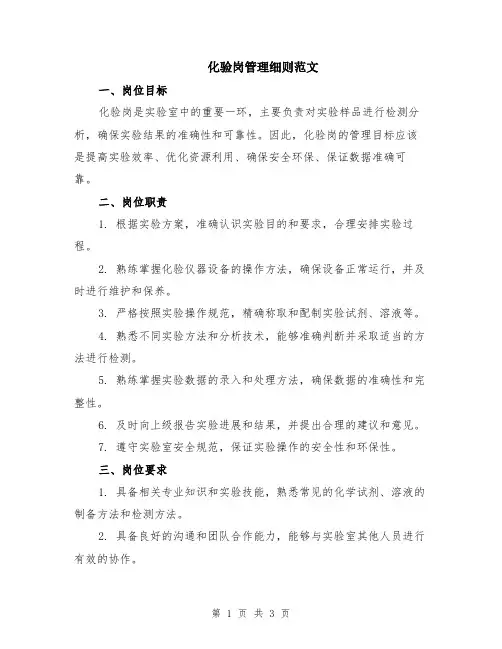 化验岗管理细则范文

一、岗位目标

化验岗是实验室中的重要一环，主要负责对实验样品进行检测分析，确保实验结果的准确性和可靠性。因此，化验岗的管理目标应该是提高实验效率、优化资源利用、确保安全环保、保证数据准确可靠。

二、岗位职责

1. 根据实验方案，准确认识实验目的和要求，合理安排实验过程。

2. 熟练掌握化验仪器设备的操作方法，确保设备正常运行，并及时进行维护和保养。

3. 严格按照实验操作规范，精确称取和配制实验试剂、溶液等。

4. 熟悉不同实验方法和分析技术，能够准确判断并采取适当的方法进行检测。

5. 熟练掌握实验数据的录入和处理方法，确保数据的准确性和完整性。

6. 及时向上级报告实验进展和结果，并提出合理的建议和意见。

7. 遵守实验室安全规范，保证实验操作的安全性和环保性。

三、岗位要求

1. 具备相关专业知识和实验技能，熟悉常见的化学试剂、溶液的制备方法和检测方法。

2. 具备良好的沟通和团队合作能力，能够与实验室其他人员进行有效的协作。

第 1 页 共 3 页